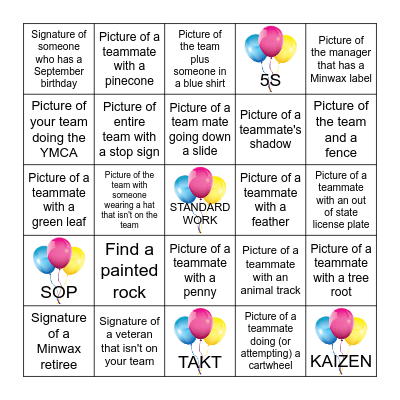 | | | | | |
|---|---|---|---|---|
| Signature of someone who has a September birthday | Picture of a teammate with a pinecone | Picture of the team plus someone in a blue shirt | 5S | Picture of the manager that has a Minwax label |
| Picture of your team doing the YMCA | Picture of entire team with a stop sign | Picture of a team mate going down a slide | Picture of a teammate's shadow | Picture of the team and a fence |
| Picture of a teammate with a green leaf | Picture of the team with someone wearing a hat that isn't on the team | STANDARD WORK | Picture of a teammate with a feather | Picture of a teammate with an out of state license plate |
| SOP | Find a painted rock | Picture of a teammate with a penny | Picture of a teammate with an animal track | Picture of a teammate with a tree root |
| Signature of a Minwax retiree | Signature of a veteran that isn't on your team | TAKT | Picture of a teammate doing (or attempting) a cartwheel | KAIZEN |